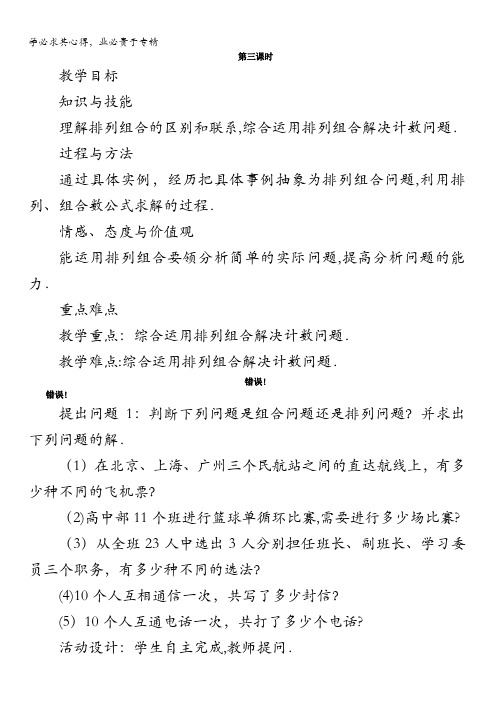 学必求其心得，业必贵于专精

第三课时

教学目标

知识与技能

理解排列组合的区别和联系,综合运用排列组合解决计数问题.

过程与方法

通过具体实例，经历把具体事例抽象为排列组合问题,利用排列、组合数公式求解的过程.

情感、态度与价值观

能运用排列组合要领分析简单的实际问题,提高分析问题的能力.

重点难点

教学重点：综合运用排列组合解决计数问题.

教学难点:综合运用排列组合解决计数问题.

错误!

错误!

提出问题 1：判断下列问题是组合问题还是排列问题？并求出下列问题的解.

(1) 在北京、上海、广州三个民航站之间的直达航线上，有多少种不同的飞机票?

(2)高中部 11 个班进行篮球单循环比赛,需要进行多少场比赛?

(3) 从全班 23 人中选出 3 人分别担任班长、副班长、学习委员三个职务，有多少种不同的选法?

(4)10 个人互相通信一次，共写了多少封信?

(5) 10 个人互通电话一次，共打了多少个电话?

活动设计：学生自主完成,教师提问.